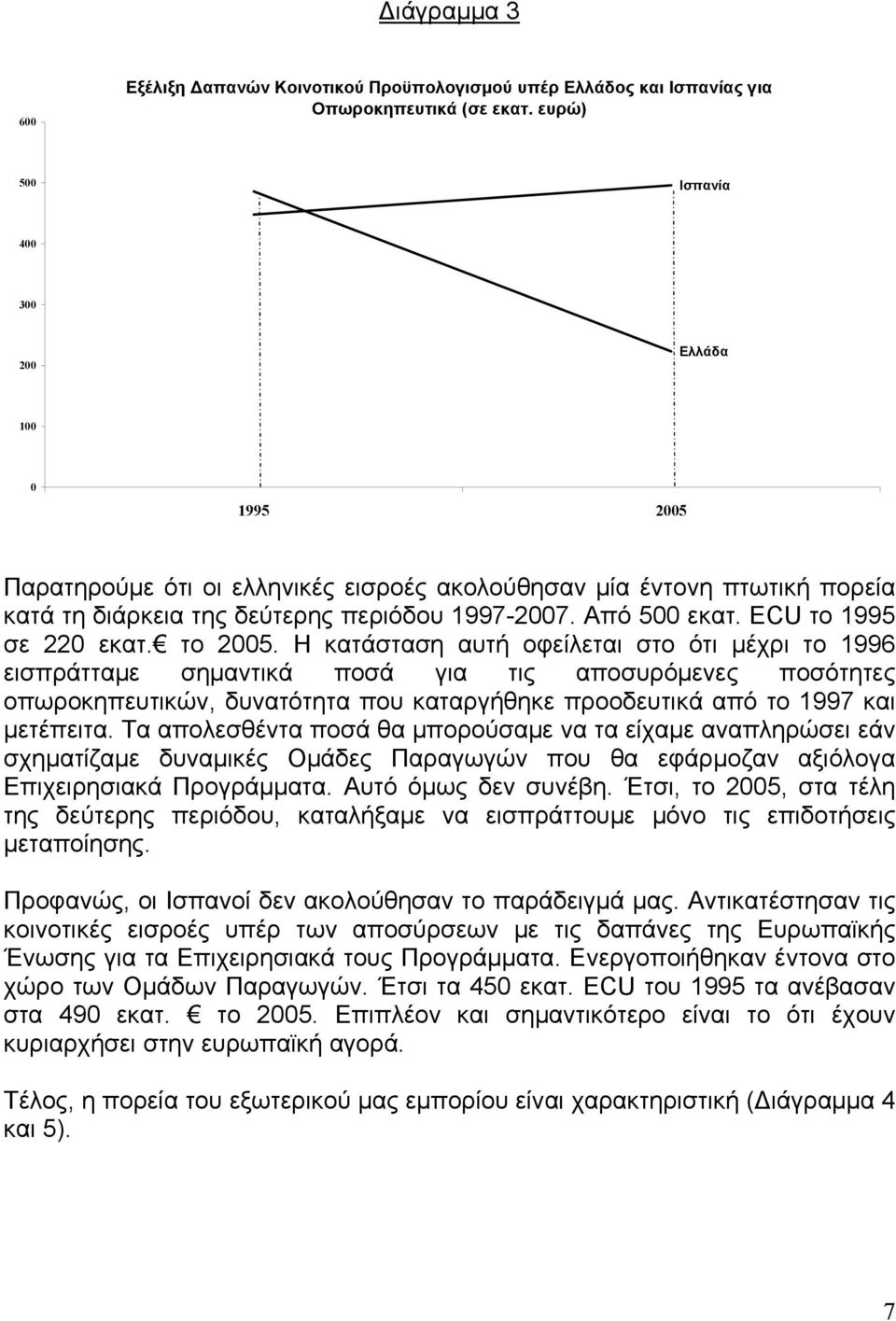 Διάγραμμα 3

Εξέλιξη Δαπανών Κοινοτικού Προϋπολογισμού υπέρ Ελλάδος και Ισπανίας για Οπωροκηπευτικά (σε εκατ. ευρώ)

600
500
400
300
200
100
0

Ισπανία

Ελλάδα

1995
2005

Παρατηρούμε ότι οι ελληνικές εισροές ακολούθησαν μία έντονη πτωτική πορεία κατά τη διάρκεια της δεύτερης περιόδου 1997-2007. Από 500 εκατ. ECU το 1995 σε 220 εκατ.€ το 2005. Η κατάσταση αυτή οφείλεται στο ότι μέχρι το 1996 εισπράτταμε σημαντικά ποσά για τις αποσυρόμενες ποσότητες οπωροκηπευτικών, δυνατότητα που καταργήθηκε προοδευτικά από το 1997 και μετέπειτα. Τα απολεσθέντα ποσά θα μπορούσαμε να τα είχαμε αναπληρώσει εάν σχηματίζαμε δυναμικές Ομάδες Παραγωγών που θα εφάρμοζαν αξιόλογα Επιχειρησιακά Προγράμματα. Αυτό όμως δεν συνέβη. Έτσι, το 2005, στα τέλη της δεύτερης περιόδου, καταλήξαμε να εισπράττουμε μόνο τις επιδοτήσεις μεταποίησης.

Προφανώς, οι Ισπανοί δεν ακολούθησαν το παράδειγμά μας. Αντικατέστησαν τις κοινοτικές εισροές υπέρ των αποσύρσεων με τις δαπάνες της Ευρωπαϊκής Ένωσης για τα Επιχειρησιακά τους Προγράμματα. Ενεργοποιήθηκαν έντονα στο χώρο των Ομάδων Παραγωγών. Έτσι τα 450 εκατ. ECU του 1995 τα ανέβασαν στα 490 εκατ. € το 2005. Επιπλέον και σημαντικότερο είναι το ότι έχουν κυριαρχήσει στην ευρωπαϊκή αγορά.

Τέλος, η πορεία του εξωτερικού μας εμπορίου είναι χαρακτηριστική (Διάγραμμα 4 και 5).

7